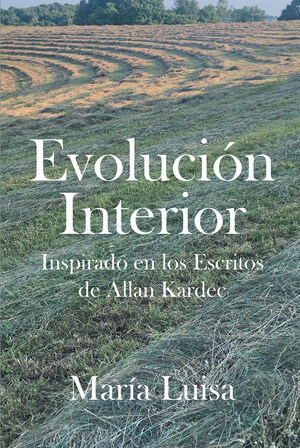 Evolución Interior

Inspirado en los Escritos de Allan Kardec

María Luisa